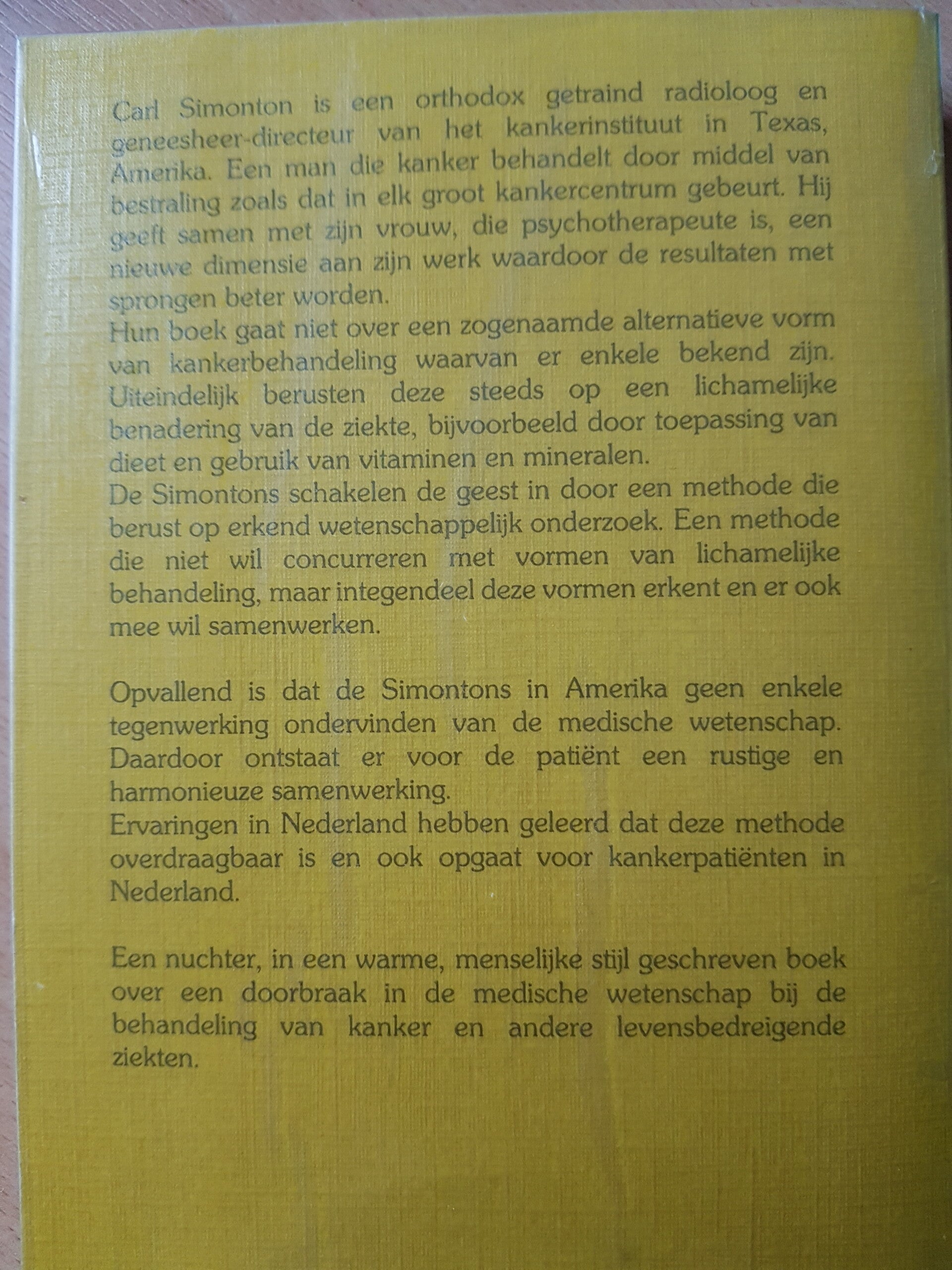 Carl Simonton is een orthodox getraind radioloog en geneesheer-directeur van het kankerinstituut in Texas, Amerika. Een man die kanker behandelt door middel van bestraling zoals dat in elk groot kankercentrum gebeurt. Hij geeft samen met zijn vrouw, die psychotherapeute is, een nieuwe dimensie aan zijn werk waardoor de resultaten met sprongen beter worden.
Hun boek gaat niet over een zogenaamde alternatieve vorm van kankerbehandeling waarvan er enkele bekend zijn. Uiteindelijk berusten deze steeds op een lichamelijke benadering van de ziekte, bijvoorbeeld door toepassing van dieet en gebruik van vitaminen en mineralen.
De Simontons schakelen de geest in door een methode die berust op erkend wetenschappelijk onderzoek. Een methode die niet wil concurreren met vormen van lichamelijke behandeling, maar integendeel deze vormen erkent en er ook mee wil samenwerken.

Opvallend is dat de Simontons in Amerika geen enkele tegenwerking ondervinden van de medische wetenschap. Daardoor ontstaat er voor de patiënt een rustige en harmonieuze samenwerking.
Ervaringen in Nederland hebben geleerd dat deze methode overdraagbaar is en ook opgaat voor kankerpatiënten in Nederland.

Een nuchter, in een warme, menselijke stijl geschreven boek over een doorbraak in de medische wetenschap bij de behandeling van kanker en andere levensbedreigende ziekten.